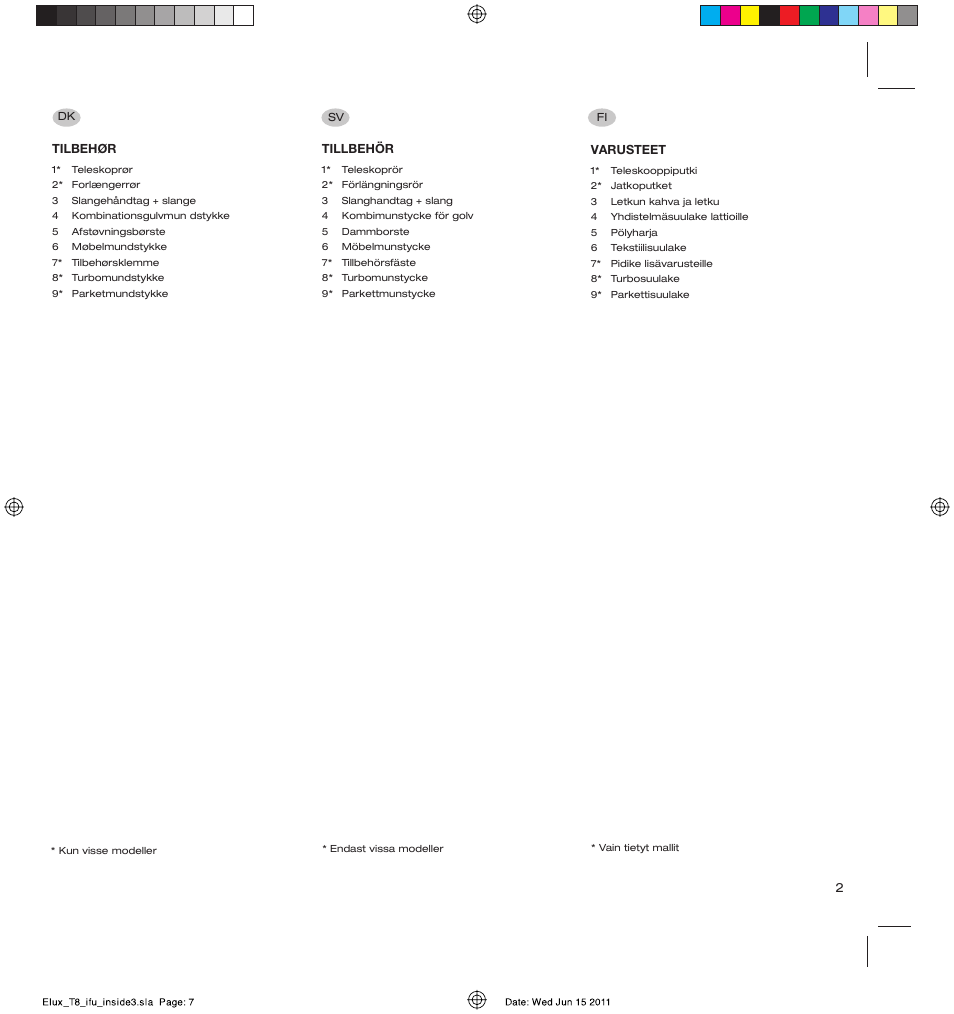 DK

TILBEHØR

1* Teleskoprør
2* Forlængerrør
3 Slangehåndtag + slange
4 Kombinationsgulvmun dstykke
5 Afstøvningsbørste
6 Møbelmundstykke
7* Tilbehørsklemme
8* Turbomundstykke
9* Parketmundstykke

* Kun visse modeller

SV

TILLBEHÖR

1* Teleskoprör
2* Förlängningsrör
3 Slanghandtag + slang
4 Kombimunstycke för golv
5 Dammborste
6 Möbelmunstycke
7* Tillbehörsfäste
8* Turbomunstycke
9* Parkettmunstycke

* Endast vissa modeller

FI

VARUSTEET

1* Teleskooppiputki
2* Jatkoputket
3 Letkun kahva ja letku
4 Yhdistelmäsuulake lattioille
5 Pölyharja
6 Tekstiilisuulake
7* Pidike lisävarusteille
8* Turbosuulake
9* Parkettisuulake

* Vain tietyt mallit

2

Elux_T8_ifu_inside3.sla Page: 7 Date: Wed Jun 15 2011